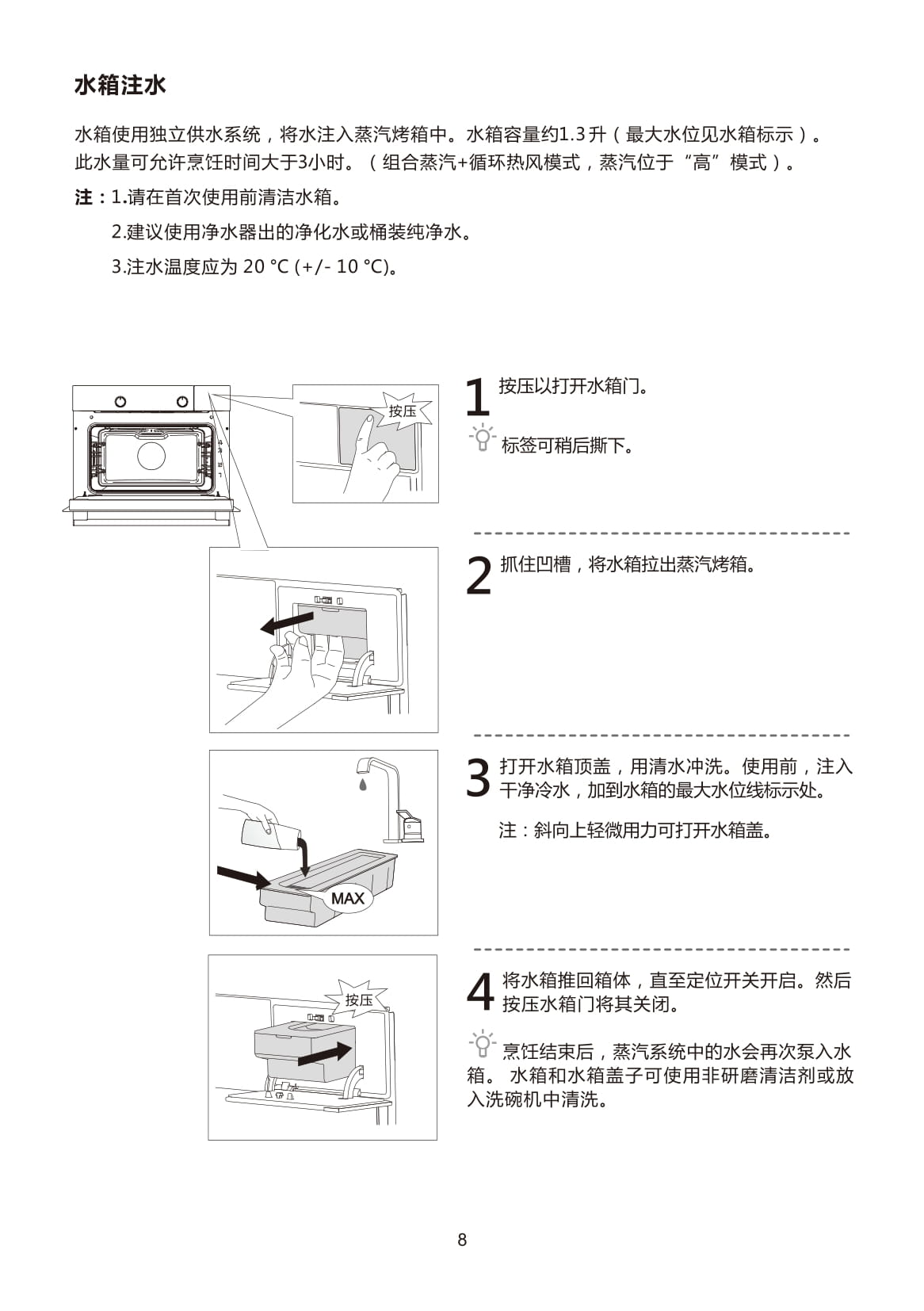 水箱注水

水箱使用独立供水系统，将水注入蒸汽烤箱中。水箱容量约1.3升（最大水位见水箱标示）。此水量可允许烹饪时间大于3小时。（组合蒸汽+循环热风模式，蒸汽位于“高”模式）。

注：1.请在首次使用前清洁水箱。

2.建议使用净水器出的净化水或桶装纯净水。

3.注水温度应为 20 °C (+/- 10 °C)。

按压

1 按压以打开水箱门。

标签可稍后撕下。

2 抓住凹槽，将水箱拉出蒸汽烤箱。

MAX

3 打开水箱顶盖，用清水冲洗。使用前，注入干净冷水，加到水箱的最大水位线标示处。

注：斜向上轻微用力可打开水箱盖。

按压

4 将水箱推回箱体，直至定位开关开启。然后按压水箱门将其关闭。

烹饪结束后，蒸汽系统中的水会再次泵入水箱。 水箱和水箱盖子可使用非研磨清洁剂或放入洗碗机中清洗。

8